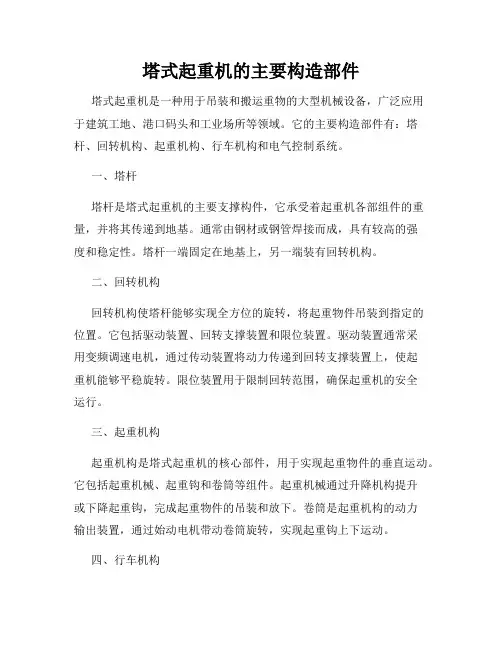 塔式起重机的主要构造部件

塔式起重机是一种用于吊装和搬运重物的大型机械设备，广泛应用于建筑工地、港口码头和工业场所等领域。它的主要构造部件有：塔杆、回转机构、起重机构、行车机构和电气控制系统。

一、塔杆

塔杆是塔式起重机的主要支撑构件，它承受着起重机各部组件的重量，并将其传递到地基。通常由钢材或钢管焊接而成，具有较高的强度和稳定性。塔杆一端固定在地基上，另一端装有回转机构。

二、回转机构

回转机构使塔杆能够实现全方位的旋转，将起重物件吊装到指定的位置。它包括驱动装置、回转支撑装置和限位装置。驱动装置通常采用变频调速电机，通过传动装置将动力传递到回转支撑装置上，使起重机能够平稳旋转。限位装置用于限制回转范围，确保起重机的安全运行。

三、起重机构

起重机构是塔式起重机的核心部件，用于实现起重物件的垂直运动。它包括起重机械、起重钩和卷筒等组件。起重机械通过升降机构提升或下降起重钩，完成起重物件的吊装和放下。卷筒是起重机构的动力输出装置，通过始动电机带动卷筒旋转，实现起重钩上下运动。

四、行车机构